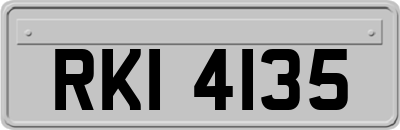 RKI 4135